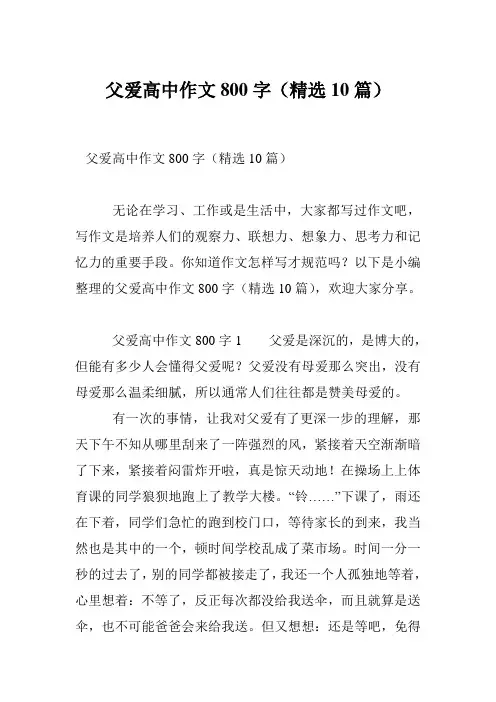 父爱高中作文 800 字（精选 10 篇）

父爱高中作文 800 字（精选 10 篇）

无论在学习、工作或是生活中，大家都写过作文吧，写作文是培养人们的观察力、联想力、想象力、思考力和记忆力的重要手段。你知道作文怎样写才规范吗？以下是小编整理的父爱高中作文 800 字（精选 10 篇），欢迎大家分享。

父爱高中作文 800 字 1　　父爱是深沉的，是博大的，但能有多少人会懂得父爱呢？父爱没有母爱那么突出，没有母爱那么温柔细腻，所以通常人们往往都是赞美母爱的。

有一次的事情，让我对父爱有了更深一步的理解，那天下午不知从哪里刮来了一阵强烈的风，紧接着天空渐渐暗了下来，紧接着闷雷炸开啦，真是惊天动地！在操场上上体育课的同学狼狈地跑上了教学大楼。“铃……”下课了，雨还在下着，同学们急忙的跑到校门口，等待家长的到来，我当然也是其中的一个，顿时间学校乱成了菜市场。时间一分一秒的过去了，别的同学都被接走了，我还一个人孤独地等着，心里想着：不等了，反正每次都没给我送伞，而且就算是送伞，也不可能爸爸会来给我送。但又想想：还是等吧，免得